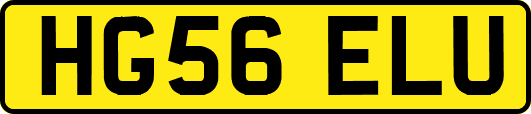 HG56 ELU